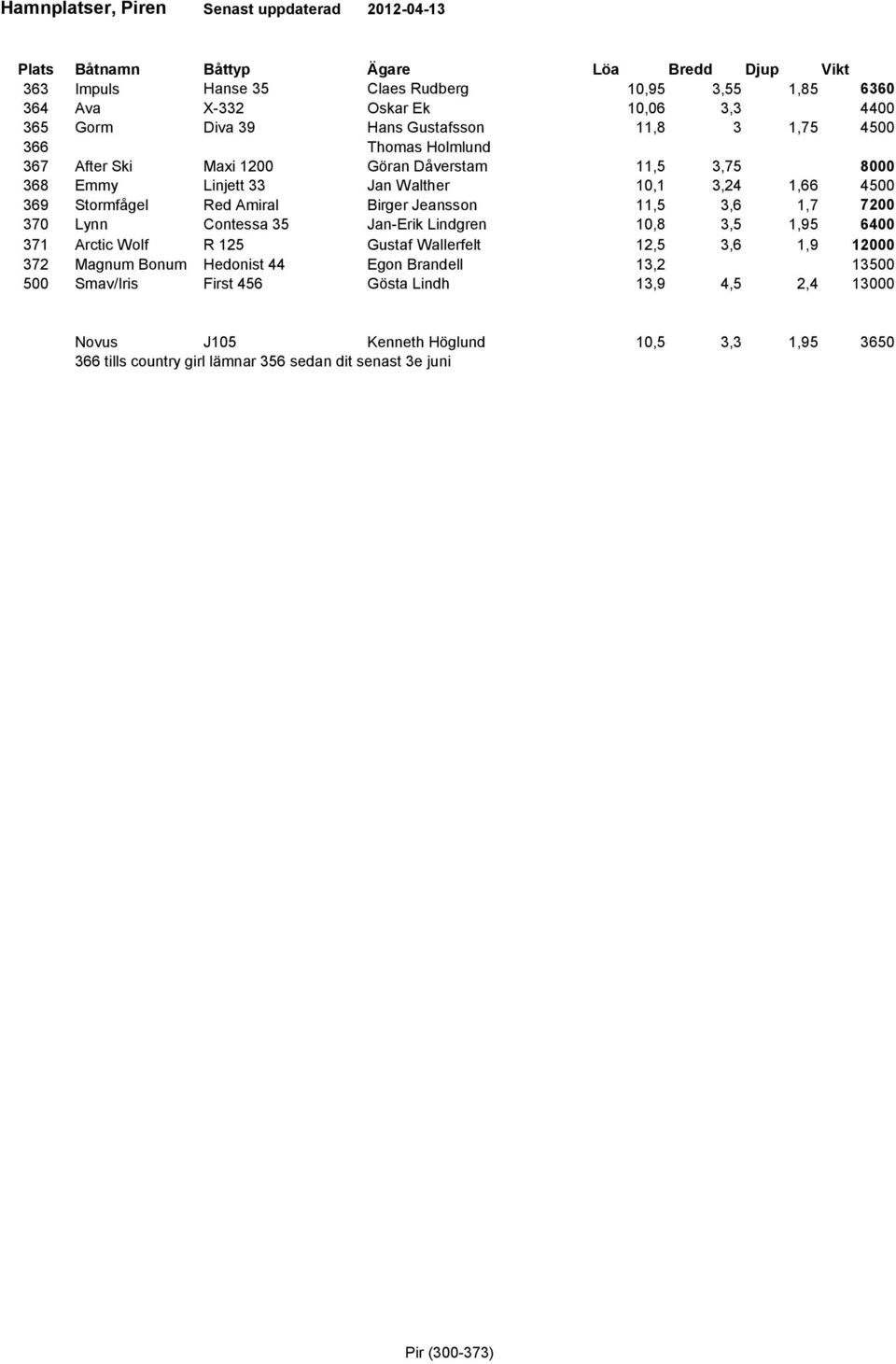 Hamnplatser, Piren Senast uppdaterad 2012-04-13

| Plats | Båtnamn | Båttyp | Ägare | Löa | Bredd | Djup | Vikt |
|---|---|---|---|---|---|---|---|
| 363 | Impuls | Hanse 35 | Claes Rudberg | 10,95 | 3,55 | 1,85 | 6360 |
| 364 | Ava | X-332 | Oskar Ek | 10,06 | 3,3 | | 4400 |
| 365 | Gorm | Diva 39 | Hans Gustafsson | 11,8 | 3 | 1,75 | 4500 |
| 366 | | | Thomas Holmlund | | | | |
| 367 | After Ski | Maxi 1200 | Göran Dåverstam | 11,5 | 3,75 | | 8000 |
| 368 | Emmy | Linjett 33 | Jan Walther | 10,1 | 3,24 | 1,66 | 4500 |
| 369 | Stormfågel | Red Amiral | Birger Jeansson | 11,5 | 3,6 | 1,7 | 7200 |
| 370 | Lynn | Contessa 35 | Jan-Erik Lindgren | 10,8 | 3,5 | 1,95 | 6400 |
| 371 | Arctic Wolf | R 125 | Gustaf Wallerfelt | 12,5 | 3,6 | 1,9 | 12000 |
| 372 | Magnum Bonum | Hedonist 44 | Egon Brandell | 13,2 | | | 13500 |
| 500 | Smav/Iris | First 456 | Gösta Lindh | 13,9 | 4,5 | 2,4 | 13000 |
| | Novus | J105 | Kenneth Höglund | 10,5 | 3,3 | 1,95 | 3650 |

366 tills country girl lämnar 356 sedan dit senast 3e juni

Pir (300-373)